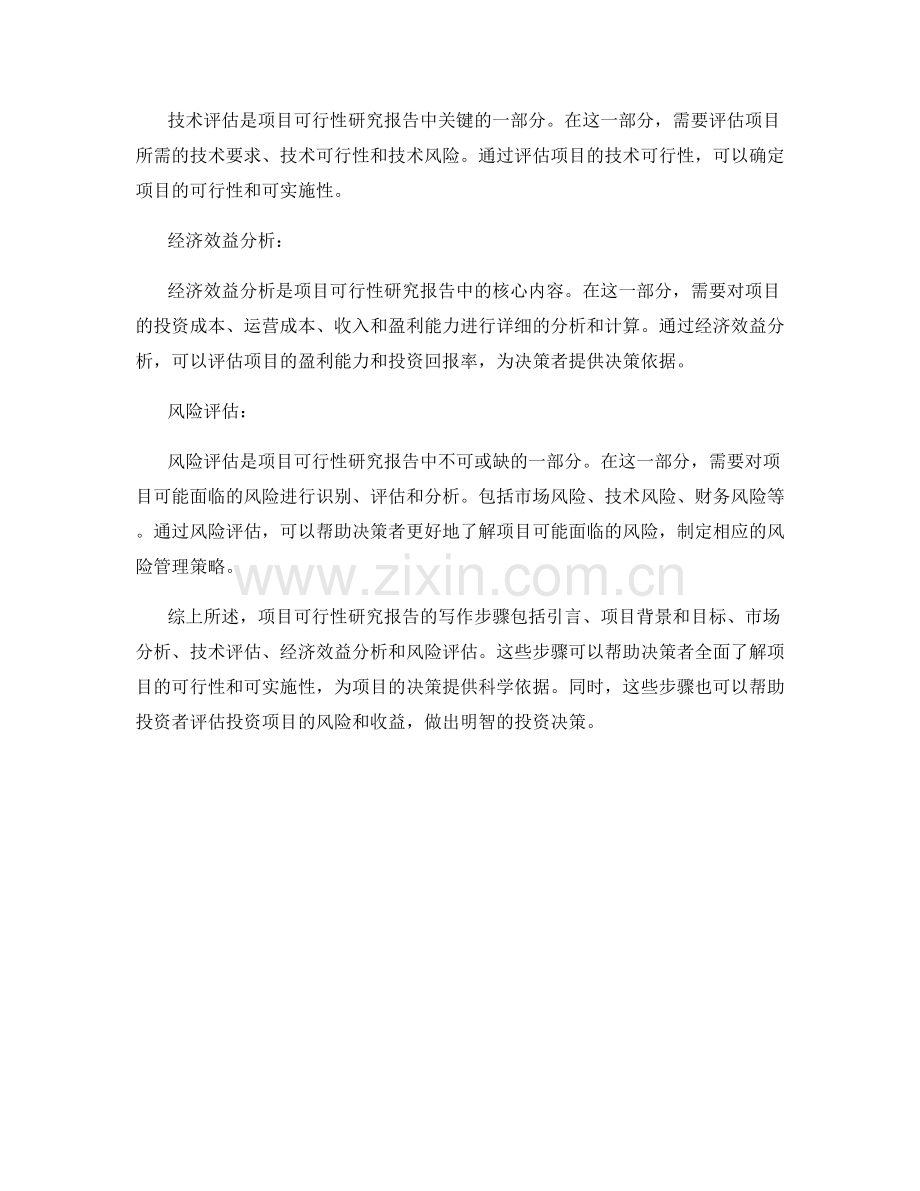 技术评估是项目可行性研究报告中关键的一部分。在这一部分，需要评估项目所需的技术要求、技术可行性和技术风险。通过评估项目的技术可行性，可以确定项目的可行性和可实施性。

经济效益分析：

经济效益分析是项目可行性研究报告中的核心内容。在这一部分，需要对项目的投资成本、运营成本、收入和盈利能力进行详细的分析和计算。通过经济效益分析，可以评估项目的盈利能力和投资回报率，为决策者提供决策依据。

风险评估：

风险评估是项目可行性研究报告中不可或缺的一部分。在这一部分，需要对项目可能面临的风险进行识别、评估和分析。包括市场风险、技术风险、财务风险等。通过风险评估，可以帮助决策者更好地了解项目可能面临的风险，制定相应的风险管理策略。

www.zixin.com.cn

综上所述，项目可行性研究报告的写作步骤包括引言、项目背景和目标、市场分析、技术评估、经济效益分析和风险评估。这些步骤可以帮助决策者全面了解项目的可行性和可实施性，为项目的决策提供科学依据。同时，这些步骤也可以帮助投资者评估投资项目的风险和收益，做出明智的投资决策。